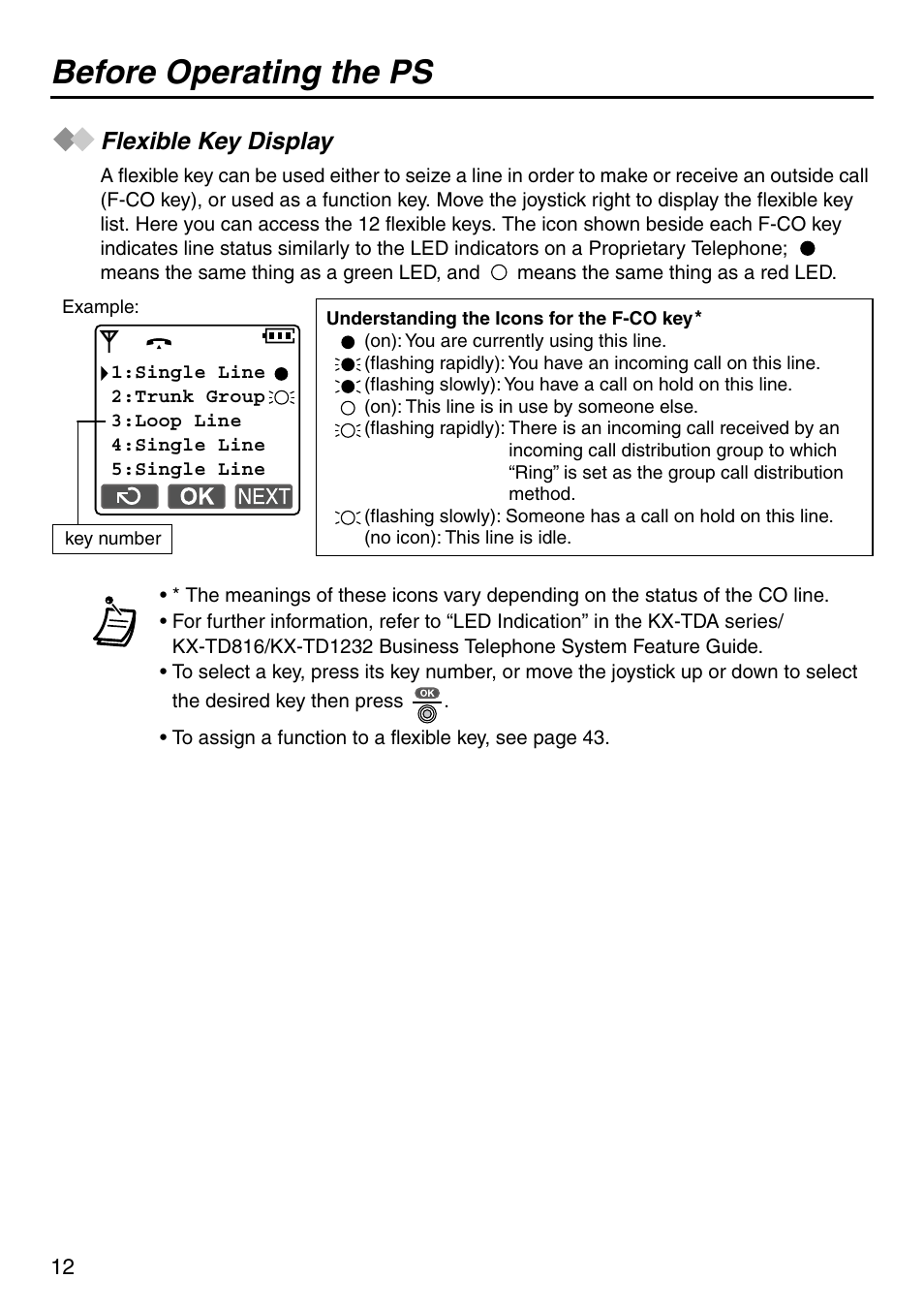 Before Operating the PS

Flexible Key Display

A flexible key can be used either to seize a line in order to make or receive an outside call (F-CO key), or used as a function key. Move the joystick right to display the flexible key list. Here you can access the 12 flexible keys. The icon shown beside each F-CO key indicates line status similarly to the LED indicators on a Proprietary Telephone; ● means the same thing as a green LED, and ○ means the same thing as a red LED.

Example:

1:Single Line ●
2:Trunk Group
3:Loop Line
4:Single Line
5:Single Line
OK NEXT

key number

Understanding the Icons for the F-CO key*
● (on): You are currently using this line.
(flashing rapidly): You have an incoming call on this line.
(flashing slowly): You have a call on hold on this line.
○ (on): This line is in use by someone else.
(flashing rapidly): There is an incoming call received by an incoming call distribution group to which "Ring" is set as the group call distribution method.
(flashing slowly): Someone has a call on hold on this line.
(no icon): This line is idle.

• * The meanings of these icons vary depending on the status of the CO line.
• For further information, refer to "LED Indication" in the KX-TDA series/ KX-TD816/KX-TD1232 Business Telephone System Feature Guide.
• To select a key, press its key number, or move the joystick up or down to select the desired key then press OK.
• To assign a function to a flexible key, see page 43.

12